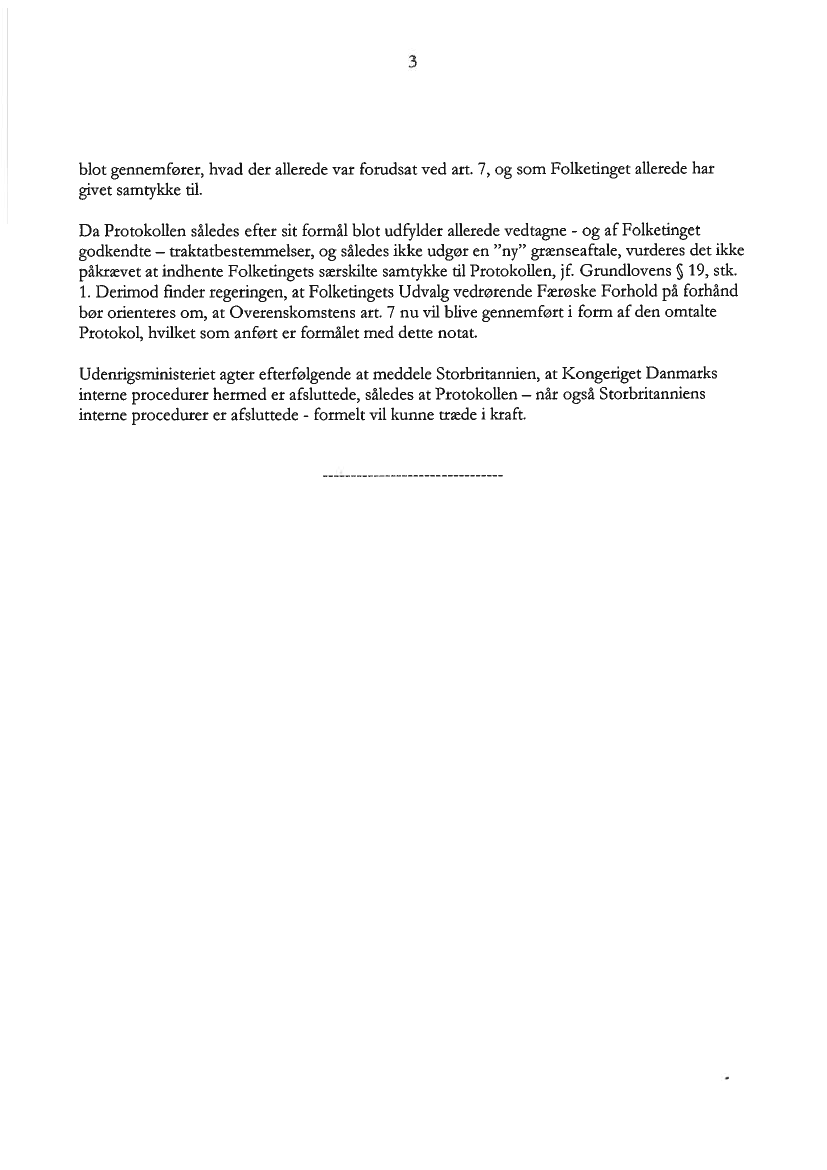 3

blot gennemfører, hvad der allerede var forudsat ved art. 7, og som Folketinget allerede har givet samtykke til.

Da Protokollen således efter sit formål blot udfylder allerede vedtagne - og af Folketinget godkendte – traktatbestemmelser, og således ikke udgør en "ny" grænseaftale, vurderes det ikke påkrævet at indhente Folketingets særskilte samtykke til Protokollen, jf. Grundlovens § 19, stk. 1. Derimod finder regeringen, at Folketingets Udvalg vedrørende Færøske Forhold på forhånd bør orienteres om, at Overenskomstens art. 7 nu vil blive gennemført i form af den omtalte Protokol, hvilket som anført er formålet med dette notat.

Udenrigsministeriet agter efterfølgende at meddele Storbritannien, at Kongeriget Danmarks interne procedurer hermed er afsluttede, således at Protokollen – når også Storbritanniens interne procedurer er afsluttede - formelt vil kunne træde i kraft.

--------------------------------